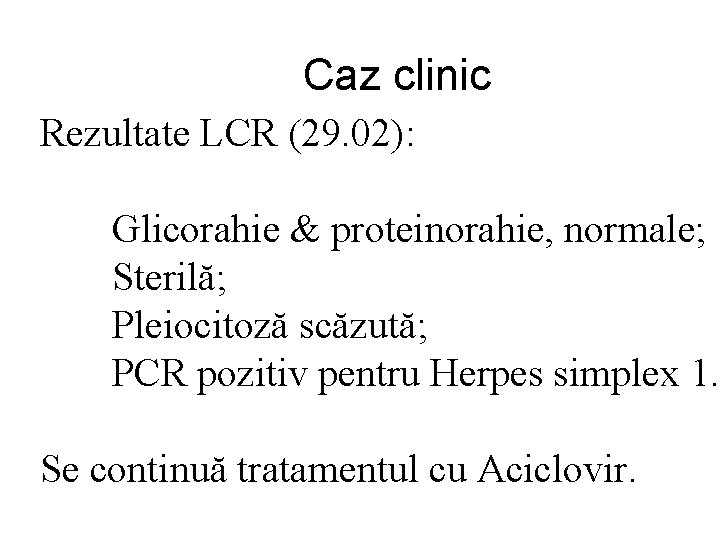 Caz clinic

Rezultate LCR (29.02):

Glicorahie & proteinorahie, normale;
Sterilă;
Pleiocitoză scăzută;
PCR pozitiv pentru Herpes simplex 1.

Se continuă tratamentul cu Aciclovir.